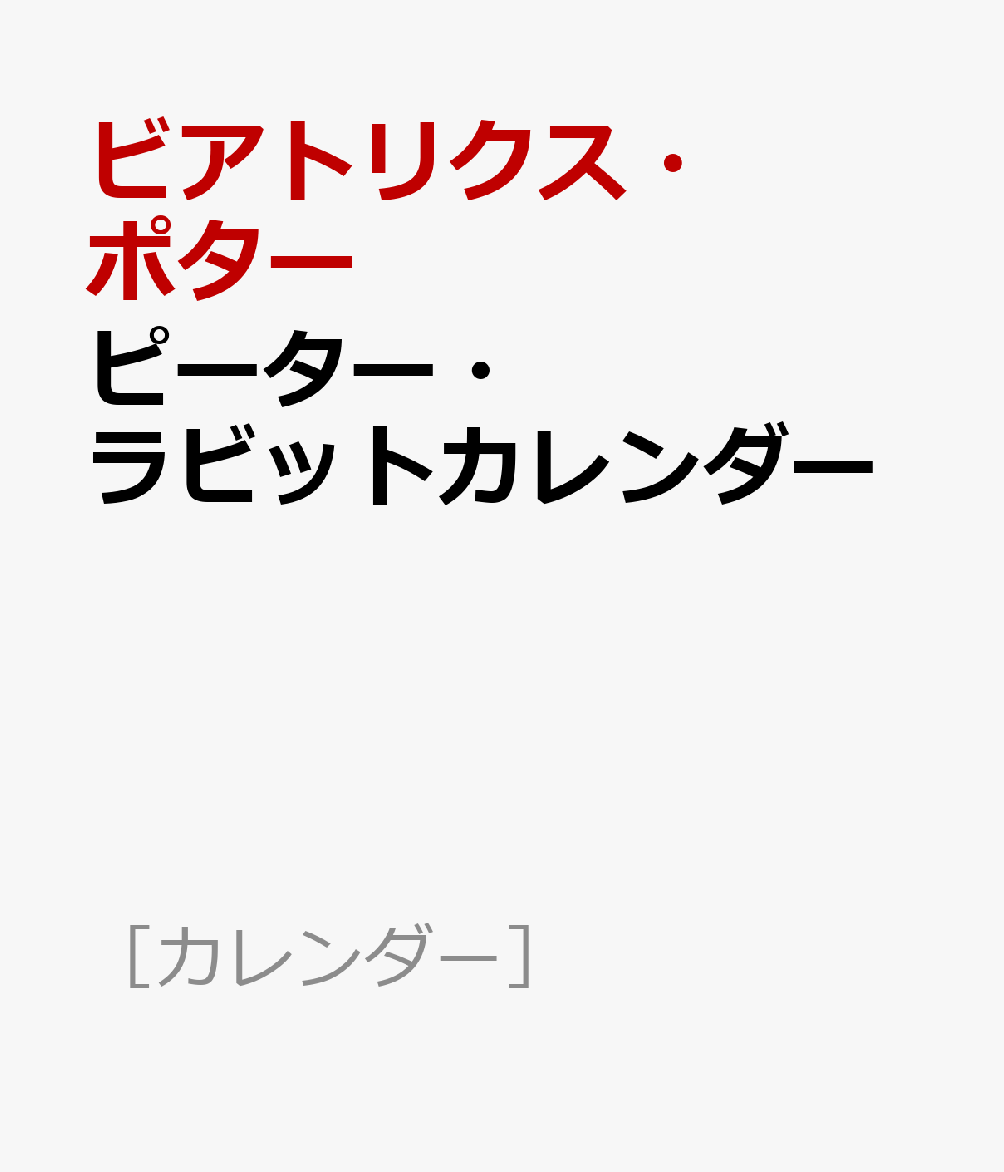 ビアトリクス・ポター

ピーター・ラビットカレンダー

［カレンダー］